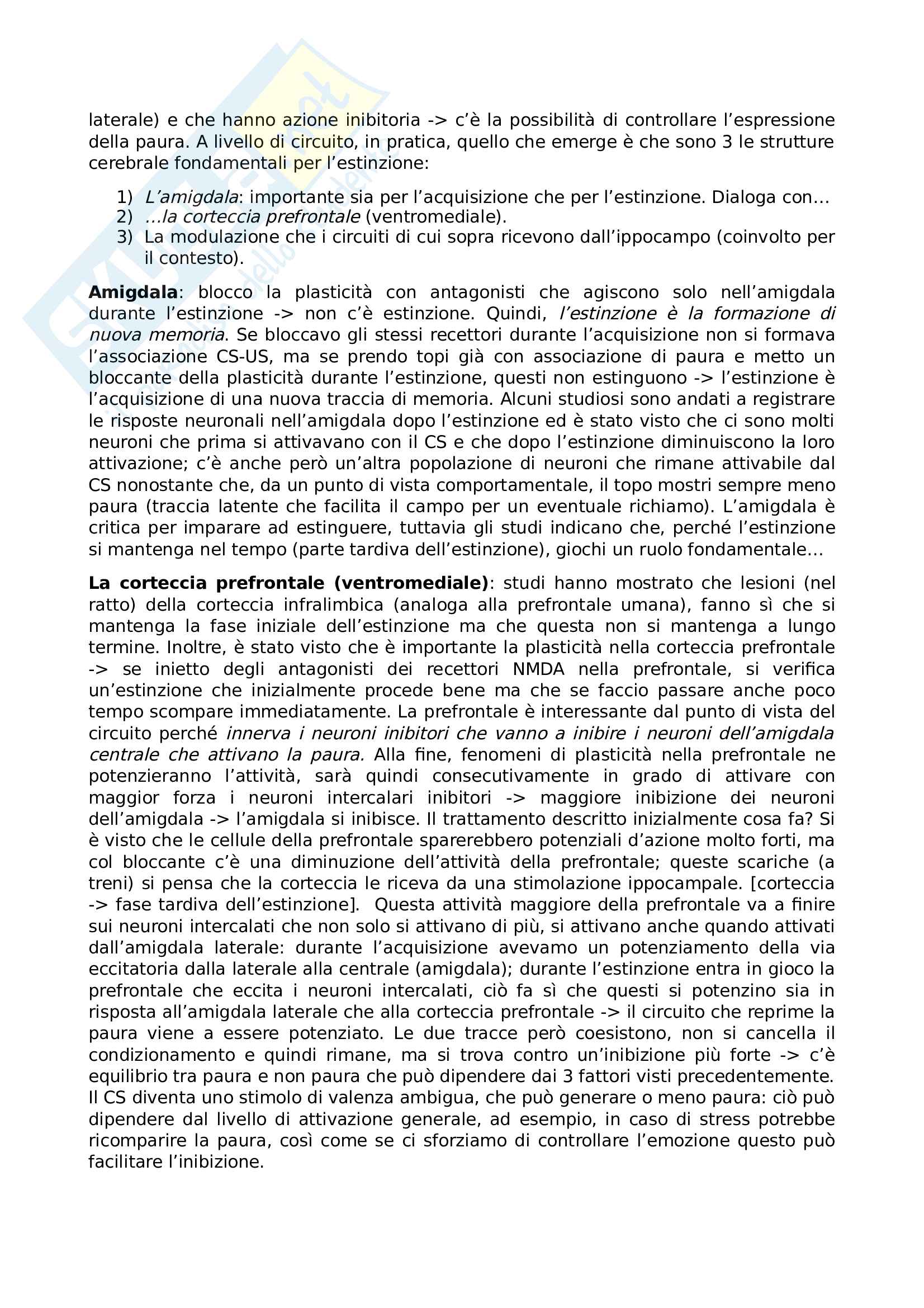 laterale) e che hanno azione inibitoria -> c'è la possibilità di controllare l'espressione della paura. A livello di circuito, in pratica, quello che emerge è che sono 3 le strutture cerebrale fondamentali per l'estinzione:

1) L'amigdala: importante sia per l'acquisizione che per l'estinzione. Dialoga con…
2) …la corteccia prefrontale (ventromediale).
3) La modulazione che i circuiti di cui sopra ricevono dall'ippocampo (coinvolto per il contesto).

Amigdala: blocco la plasticità con antagonisti che agiscono solo nell'amigdala durante l'estinzione -> non c'è estinzione. Quindi, l'estinzione è la formazione di nuova memoria. Se bloccavo gli stessi recettori durante l'acquisizione non si formava l'associazione CS-US, ma se prendo topi già con associazione di paura e metto un bloccante della plasticità durante l'estinzione, questi non estinguono -> l'estinzione è l'acquisizione di una nuova traccia di memoria. Alcuni studiosi sono andati a registrare le risposte neuronali nell'amigdala dopo l'estinzione ed è stato visto che ci sono molti neuroni che prima si attivavano con il CS e che dopo l'estinzione diminuiscono la loro attivazione; c'è anche però un'altra popolazione di neuroni che rimane attivabile dal CS nonostante che, da un punto di vista comportamentale, il topo mostri sempre meno paura (traccia latente che facilita il campo per un eventuale richiamo). L'amigdala è critica per imparare ad estinguere, tuttavia gli studi indicano che, perché l'estinzione si mantenga nel tempo (parte tardiva dell'estinzione), giochi un ruolo fondamentale…

La corteccia prefrontale (ventromediale): studi hanno mostrato che lesioni (nel ratto) della corteccia infralimbica (analoga alla prefrontale umana), fanno sì che si mantenga la fase iniziale dell'estinzione ma che questa non si mantenga a lungo termine. Inoltre, è stato visto che è importante la plasticità nella corteccia prefrontale -> se inietto degli antagonisti dei recettori NMDA nella prefrontale, si verifica un'estinzione che inizialmente procede bene ma che se faccio passare anche poco tempo scompare immediatamente. La prefrontale è interessante dal punto di vista del circuito perché innerva i neuroni inibitori che vanno a inibire i neuroni dell'amigdala centrale che attivano la paura. Alla fine, fenomeni di plasticità nella prefrontale ne potenzieranno l'attività, sarà quindi consecutivamente in grado di attivare con maggior forza i neuroni intercalari inibitori -> maggiore inibizione dei neuroni dell'amigdala -> l'amigdala si inibisce. Il trattamento descritto inizialmente cosa fa? Si è visto che le cellule della prefrontale sparerebbero potenziali d'azione molto forti, ma col bloccante c'è una diminuzione dell'attività della prefrontale; queste scariche (a treni) si pensa che la corteccia le riceva da una stimolazione ippocampale. [corteccia -> fase tardiva dell'estinzione]. Questa attività maggiore della prefrontale va a finire sui neuroni intercalati che non solo si attivano di più, si attivano anche quando attivati dall'amigdala laterale: durante l'acquisizione avevamo un potenziamento della via eccitatoria dalla laterale alla centrale (amigdala); durante l'estinzione entra in gioco la prefrontale che eccita i neuroni intercalati, ciò fa sì che questi si potenzino sia in risposta all'amigdala laterale che alla corteccia prefrontale -> il circuito che reprime la paura viene a essere potenziato. Le due tracce però coesistono, non si cancella il condizionamento e quindi rimane, ma si trova contro un'inibizione più forte -> c'è equilibrio tra paura e non paura che può dipendere dai 3 fattori visti precedentemente. Il CS diventa uno stimolo di valenza ambigua, che può generare o meno paura: ciò può dipendere dal livello di attivazione generale, ad esempio, in caso di stress potrebbe ricomparire la paura, così come se ci sforziamo di controllare l'emozione questo può facilitare l'inibizione.